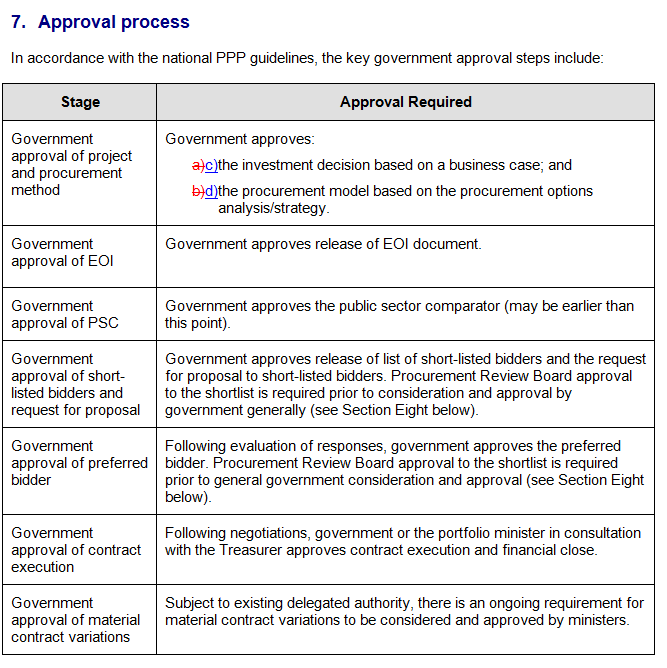 7. Approval process

In accordance with the national PPP guidelines, the key government approval steps include:

| Stage | Approval Required |
|---|---|
| Government approval of project and procurement method | Government approves: a)c)the investment decision based on a business case; and b)d)the procurement model based on the procurement options analysis/strategy. |
| Government approval of EOI | Government approves release of EOI document. |
| Government approval of PSC | Government approves the public sector comparator (may be earlier than this point). |
| Government approval of short-listed bidders and request for proposal | Government approves release of list of short-listed bidders and the request for proposal to short-listed bidders. Procurement Review Board approval to the shortlist is required prior to consideration and approval by government generally (see Section Eight below). |
| Government approval of preferred bidder | Following evaluation of responses, government approves the preferred bidder. Procurement Review Board approval to the shortlist is required prior to general government consideration and approval (see Section Eight below). |
| Government approval of contract execution | Following negotiations, government or the portfolio minister in consultation with the Treasurer approves contract execution and financial close. |
| Government approval of material contract variations | Subject to existing delegated authority, there is an ongoing requirement for material contract variations to be considered and approved by ministers. |